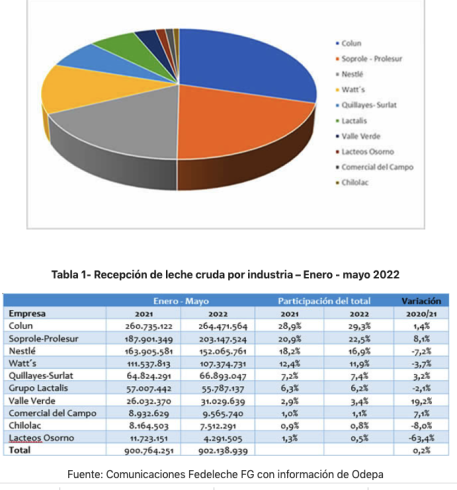 Colun
Soprole - Prolesur
Nestlé
Watt´s
Quillayes- Surlat
Lactalis
Valle Verde
Lacteos Osorno
Comercial del Campo
Chilolac

Tabla 1- Recepción de leche cruda por industria – Enero - mayo 2022

| | Enero - Mayo | | Participación del total | | Variación |
|---|---|---|---|---|---|
| Empresa | 2021 | 2022 | 2021 | 2022 | 2020/21 |
| Colun | 260.735.122 | 264.471.564 | 28,9% | 29,3% | 1,4% |
| Soprole-Prolesur | 187.901.349 | 203.147.524 | 20,9% | 22,5% | 8,1% |
| Nestlé | 163.905.581 | 152.065.761 | 18,2% | 16,9% | -7,2% |
| Watt´s | 111.537.813 | 107.374.731 | 12,4% | 11,9% | -3,7% |
| Quillayes-Surlat | 64.824.291 | 66.893.047 | 7,2% | 7,4% | 3,2% |
| Grupo Lactalis | 57.007.442 | 55.787.137 | 6,3% | 6,2% | -2,1% |
| Valle Verde | 26.032.370 | 31.029.639 | 2,9% | 3,4% | 19,2% |
| Comercial del Campo | 8.932.629 | 9.565.740 | 1,0% | 1,1% | 7,1% |
| Chilolac | 8.164.503 | 7.512.291 | 0,9% | 0,8% | -8,0% |
| Lacteos Osorno | 11.723.151 | 4.291.505 | 1,3% | 0,5% | -63,4% |
| Total | 900.764.251 | 902.138.939 | | | 0,2% |

Fuente: Comunicaciones Fedeleche FG con información de Odepa